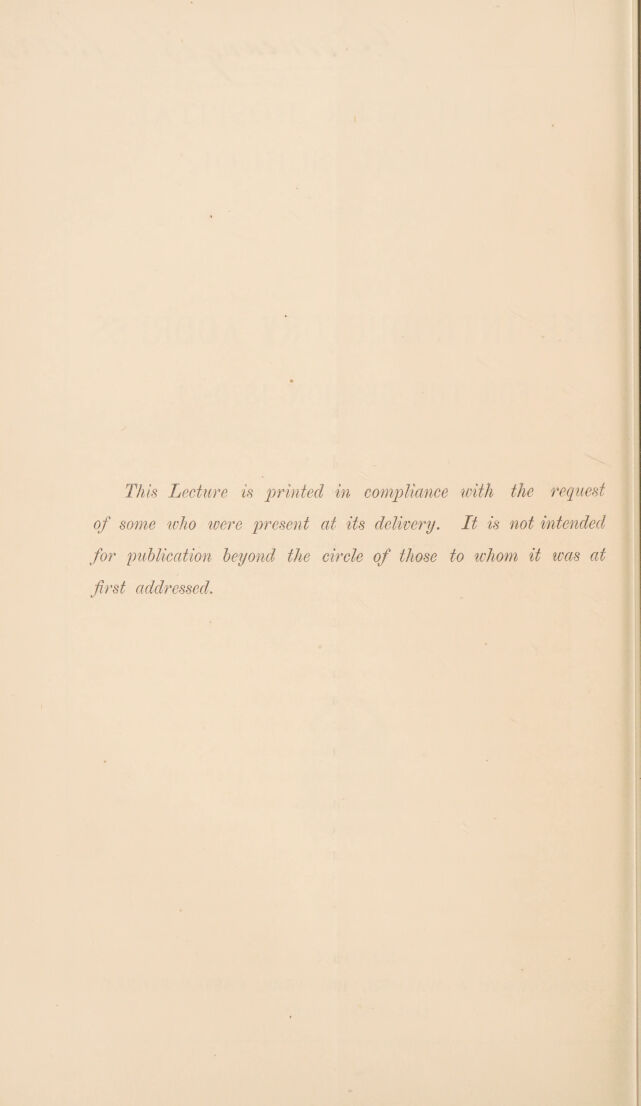 This Lecture is printed in compliance with the request of some who were present at its delivery. It is not intended for publication beyond the circle of those to whom it was at first addressed.